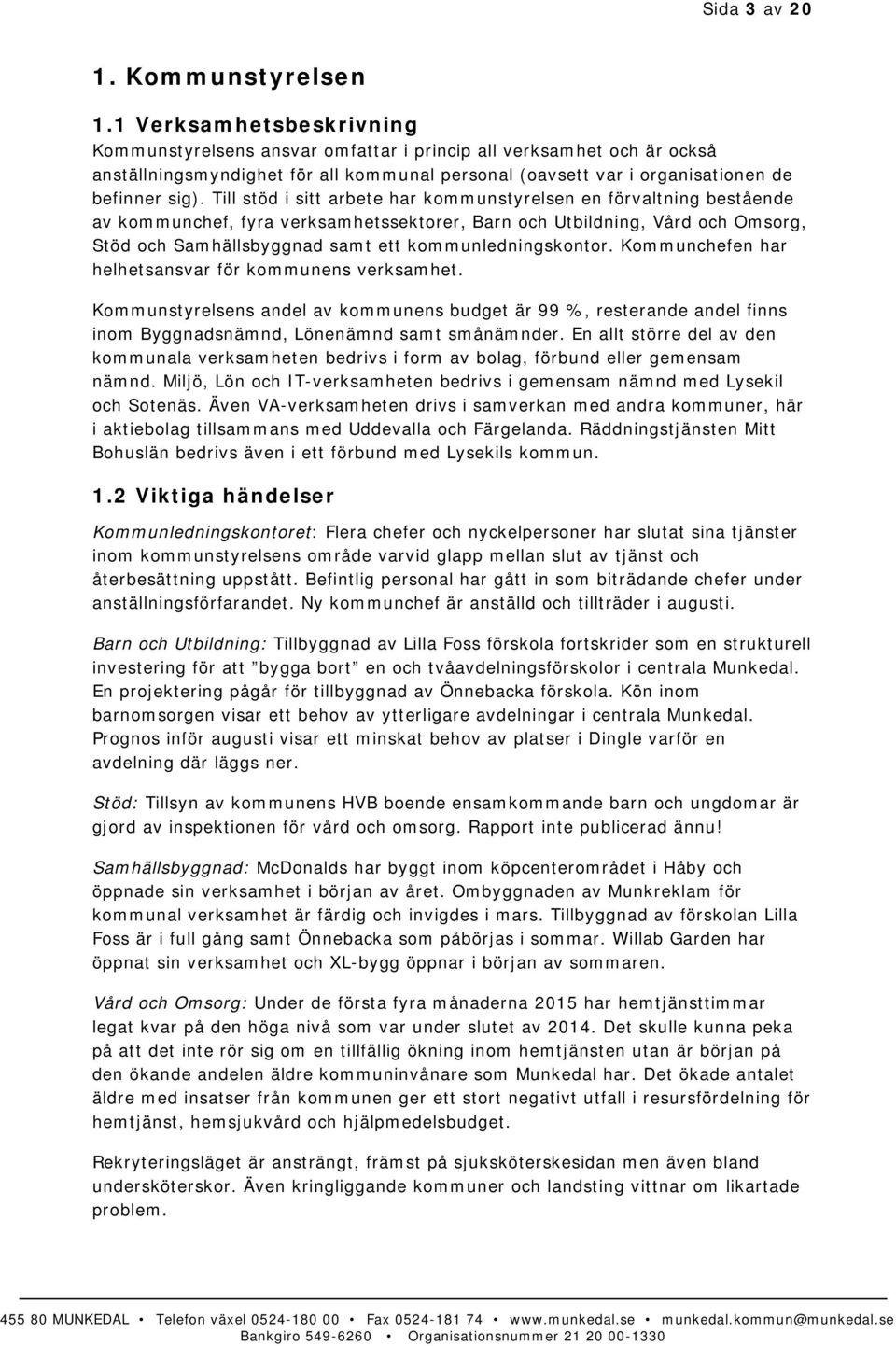 Sida 3 av 20

1. Kommunstyrelsen

1.1 Verksamhetsbeskrivning

Kommunstyrelsens ansvar omfattar i princip all verksamhet och är också anställningsmyndighet för all kommunal personal (oavsett var i organisationen de befinner sig). Till stöd i sitt arbete har kommunstyrelsen en förvaltning bestående av kommunchef, fyra verksamhetssektorer, Barn och Utbildning, Vård och Omsorg, Stöd och Samhällsbyggnad samt ett kommunledningskontor. Kommunchefen har helhetsansvar för kommunens verksamhet.

Kommunstyrelsens andel av kommunens budget är 99 %, resterande andel finns inom Byggnadsnämnd, Lönenämnd samt smånämnder. En allt större del av den kommunala verksamheten bedrivs i form av bolag, förbund eller gemensam nämnd. Miljö, Lön och IT-verksamheten bedrivs i gemensam nämnd med Lysekil och Sotenäs. Även VA-verksamheten drivs i samverkan med andra kommuner, här i aktiebolag tillsammans med Uddevalla och Färgelanda. Räddningstjänsten Mitt Bohuslän bedrivs även i ett förbund med Lysekils kommun.

1.2 Viktiga händelser

Kommunledningskontoret: Flera chefer och nyckelpersoner har slutat sina tjänster inom kommunstyrelsens område varvid glapp mellan slut av tjänst och återbesättning uppstått. Befintlig personal har gått in som biträdande chefer under anställningsförfarandet. Ny kommunchef är anställd och tillträder i augusti.

Barn och Utbildning: Tillbyggnad av Lilla Foss förskola fortskrider som en strukturell investering för att ”bygga bort” en och tvåavdelningsförskolor i centrala Munkedal. En projektering pågår för tillbyggnad av Önnebacka förskola. Kön inom barnomsorgen visar ett behov av ytterligare avdelningar i centrala Munkedal. Prognos inför augusti visar ett minskat behov av platser i Dingle varför en avdelning där läggs ner.

Stöd: Tillsyn av kommunens HVB boende ensamkommande barn och ungdomar är gjord av inspektionen för vård och omsorg. Rapport inte publicerad ännu!

Samhällsbyggnad: McDonalds har byggt inom köpcenterområdet i Håby och öppnade sin verksamhet i början av året. Ombyggnaden av Munkreklam för kommunal verksamhet är färdig och invigdes i mars. Tillbyggnad av förskolan Lilla Foss är i full gång samt Önnebacka som påbörjas i sommar. Willab Garden har öppnat sin verksamhet och XL-bygg öppnar i början av sommaren.

Vård och Omsorg: Under de första fyra månaderna 2015 har hemtjänsttimmar legat kvar på den höga nivå som var under slutet av 2014. Det skulle kunna peka på att det inte rör sig om en tillfällig ökning inom hemtjänsten utan är början på den ökande andelen äldre kommuninvånare som Munkedal har. Det ökade antalet äldre med insatser från kommunen ger ett stort negativt utfall i resursfördelning för hemtjänst, hemsjukvård och hjälpmedelsbudget.

Rekryteringsläget är ansträngt, främst på sjuksköterskesidan men även bland undersköterskor. Även kringliggande kommuner och landsting vittnar om likartade problem.

455 80 MUNKEDAL • Telefon växel 0524-180 00 • Fax 0524-181 74 • www.munkedal.se • munkedal.kommun@munkedal.se
Bankgiro 549-6260 • Organisationsnummer 21 20 00-1330